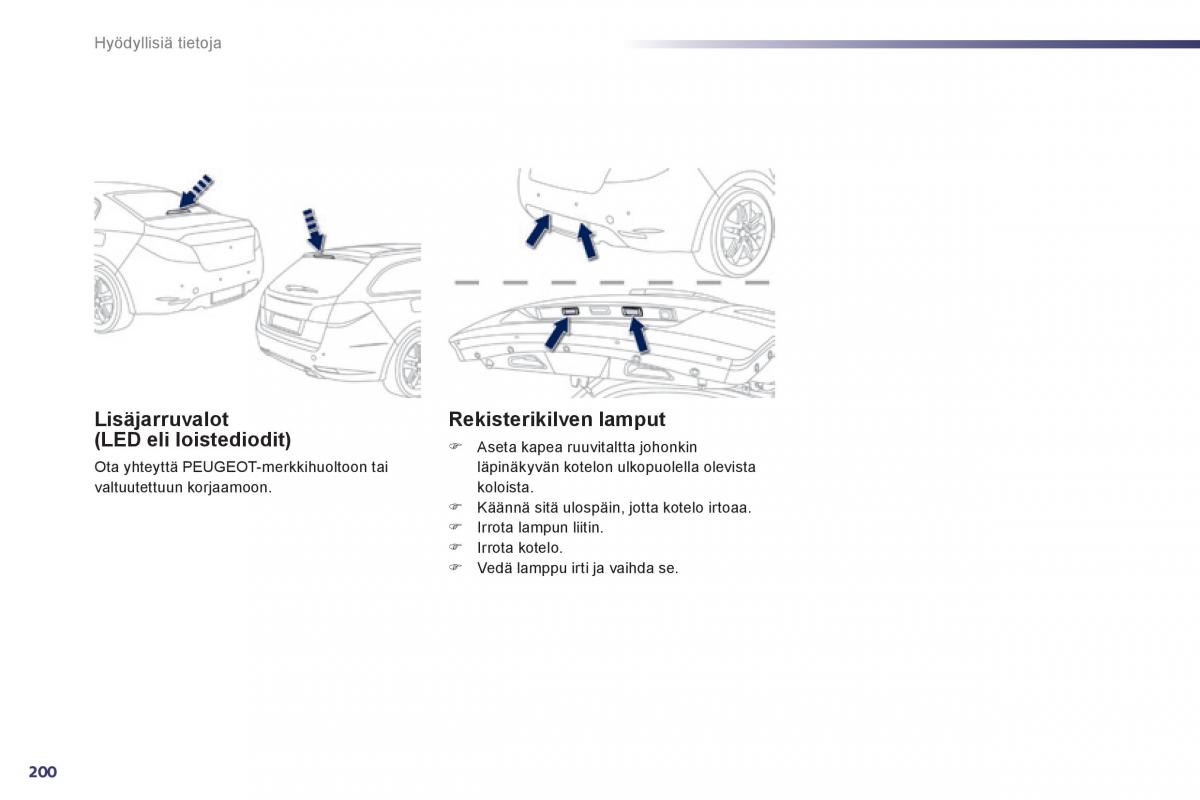 Hyödyllisiä tietoja

Lisäjarruvalot
(LED eli loistediodit)

Ota yhteyttä PEUGEOT-merkkihuoltoon tai valtuutettuun korjaamoon.

Rekisterikilven lamput

☞ Aseta kapea ruuvitaltta johonkin läpinäkyvän kotelon ulkopuolella olevista koloista.
☞ Käännä sitä ulospäin, jotta kotelo irtoaa.
☞ Irrota lampun liitin.
☞ Irrota kotelo.
☞ Vedä lamppu irti ja vaihda se.

200